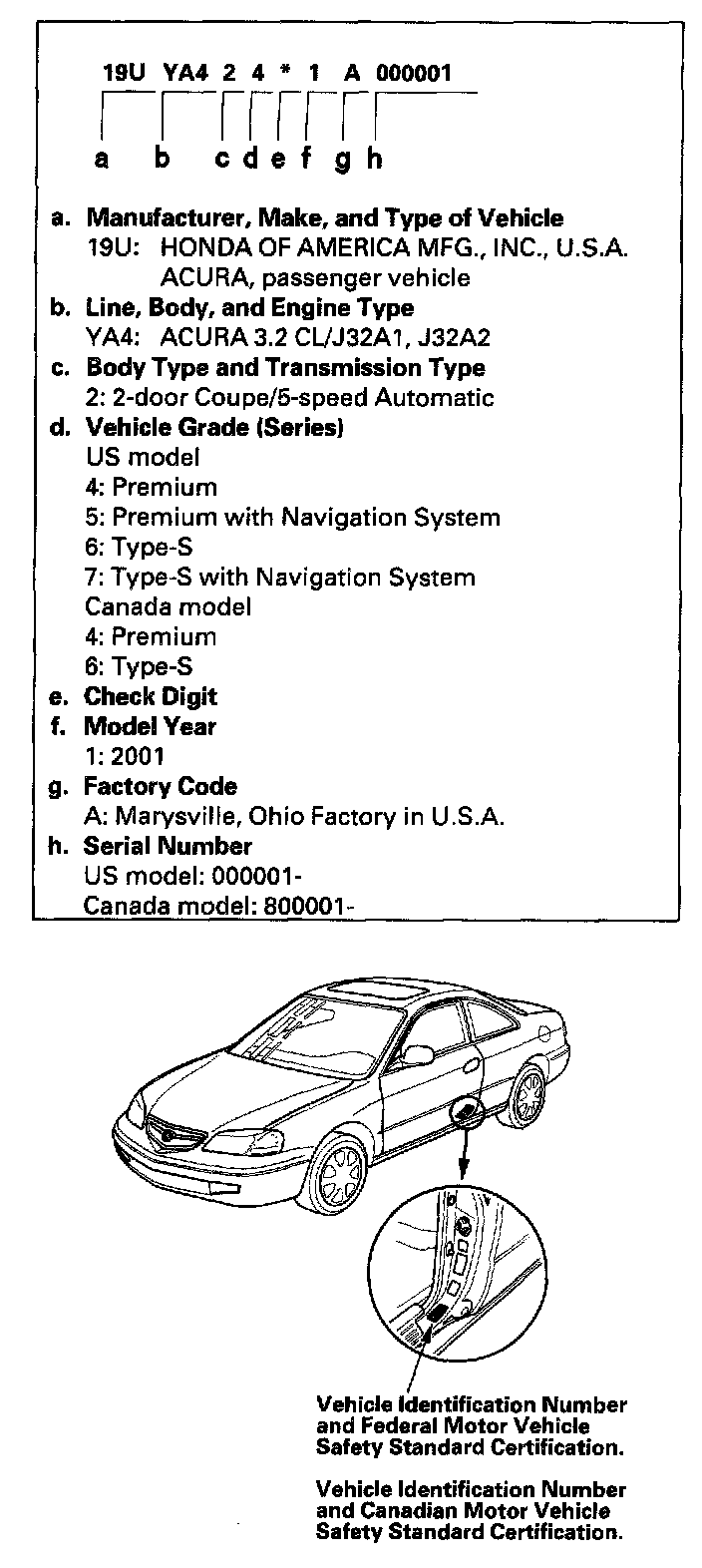 19U YA4 2 4 * 1 A 000001

a b c d e f g h

a. Manufacturer, Make, and Type of Vehicle
19U: HONDA OF AMERICA MFG., INC., U.S.A. ACURA, passenger vehicle
b. Line, Body, and Engine Type
YA4: ACURA 3.2 CL/J32A1, J32A2
c. Body Type and Transmission Type
2: 2-door Coupe/5-speed Automatic
d. Vehicle Grade (Series)
US model
4: Premium
5: Premium with Navigation System
6: Type-S
7: Type-S with Navigation System
Canada model
4: Premium
6: Type-S
e. Check Digit
f. Model Year
1: 2001
g. Factory Code
A: Marysville, Ohio Factory in U.S.A.
h. Serial Number
US model: 000001-
Canada model: 800001-

Vehicle Identification Number and Federal Motor Vehicle Safety Standard Certification.

Vehicle Identification Number and Canadian Motor Vehicle Safety Standard Certification.